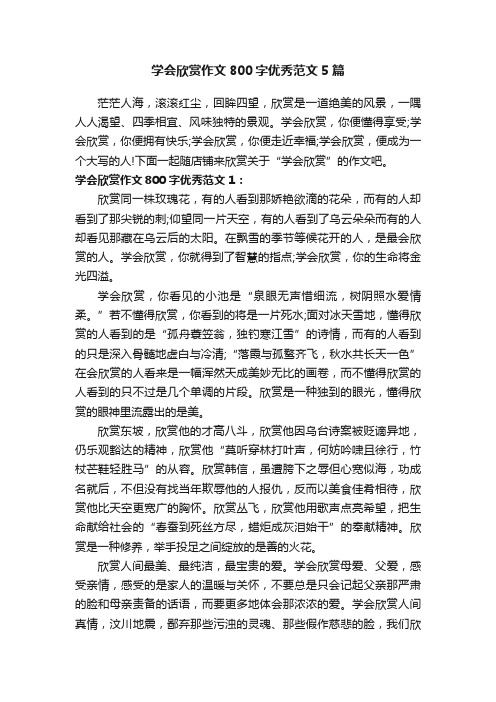 学会欣赏作文800字优秀范文5篇

茫茫人海，滚滚红尘，回眸四望，欣赏是一道绝美的风景，一隅人人渴望、四季相宜、风味独特的景观。学会欣赏，你便懂得享受;学会欣赏，你便拥有快乐;学会欣赏，你便走近幸福;学会欣赏，便成为一个大写的人!下面一起随店铺来欣赏关于“学会欣赏”的作文吧。

学会欣赏作文800字优秀范文1：

欣赏同一株玫瑰花，有的人看到那娇艳欲滴的花朵，而有的人却看到了那尖锐的刺;仰望同一片天空，有的人看到了乌云朵朵而有的人却看见那藏在乌云后的太阳。在飘雪的季节等候花开的人，是最会欣赏的人。学会欣赏，你就得到了智慧的指点;学会欣赏，你的生命将金光四溢。

学会欣赏，你看见的小池是“泉眼无声惜细流，树阴照水爱情柔。”若不懂得欣赏，你看到的将是一片死水;面对冰天雪地，懂得欣赏的人看到的是“孤舟蓑笠翁，独钓寒江雪”的诗情，而有的人看到的只是深入骨髓地虚白与冷清;“落霞与孤鹜齐飞，秋水共长天一色”在会欣赏的人看来是一幅浑然天成美妙无比的画卷，而不懂得欣赏的人看到的只不过是几个单调的片段。欣赏是一种独到的眼光，懂得欣赏的眼神里流露出的是美。

欣赏东坡，欣赏他的才高八斗，欣赏他因乌台诗案被贬谪异地，仍乐观豁达的精神，欣赏他“莫听穿林打叶声，何妨吟啸且徐行，竹杖芒鞋轻胜马”的从容。欣赏韩信，虽遭胯下之辱但心宽似海，功成名就后，不但没有找当年欺辱他的人报仇，反而以美食佳肴相待，欣赏他比天空更宽广的胸怀。欣赏丛飞，欣赏他用歌声点亮希望，把生命献给社会的“春蚕到死丝方尽，蜡炬成灰泪始干”的奉献精神。欣赏是一种修养，举手投足之间绽放的是善的火花。

欣赏人间最美、最纯洁，最宝贵的爱。学会欣赏母爱、父爱，感受亲情，感受的是家人的温暖与关怀，不要总是只会记起父亲那严肃的脸和母亲责备的话语，而要更多地体会那浓浓的爱。学会欣赏人间真情，汶川地震，鄙弃那些污浊的灵魂、那些假作慈悲的脸，我们欣